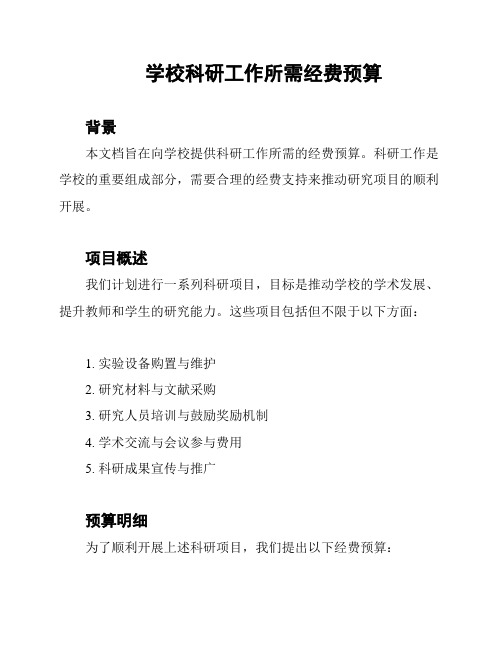 学校科研工作所需经费预算

背景

本文档旨在向学校提供科研工作所需的经费预算。科研工作是学校的重要组成部分，需要合理的经费支持来推动研究项目的顺利开展。

项目概述

我们计划进行一系列科研项目，目标是推动学校的学术发展、提升教师和学生的研究能力。这些项目包括但不限于以下方面：

1. 实验设备购置与维护
2. 研究材料与文献采购
3. 研究人员培训与鼓励奖励机制
4. 学术交流与会议参与费用
5. 科研成果宣传与推广

预算明细

为了顺利开展上述科研项目，我们提出以下经费预算：